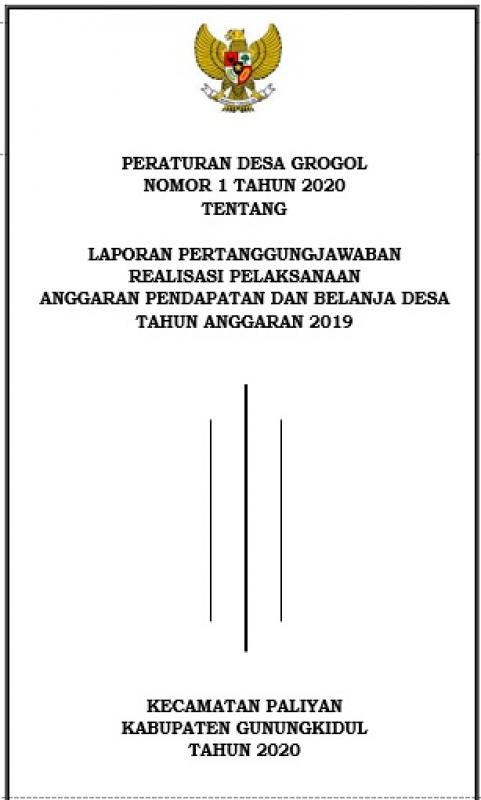 PERATURAN DESA GROGOL
NOMOR 1 TAHUN 2020
TENTANG

LAPORAN PERTANGGUNGJAWABAN
REALISASI PELAKSANAAN
ANGGARAN PENDAPATAN DAN BELANJA DESA
TAHUN ANGGARAN 2019

KECAMATAN PALIYAN
KABUPATEN GUNUNGKIDUL
TAHUN 2020